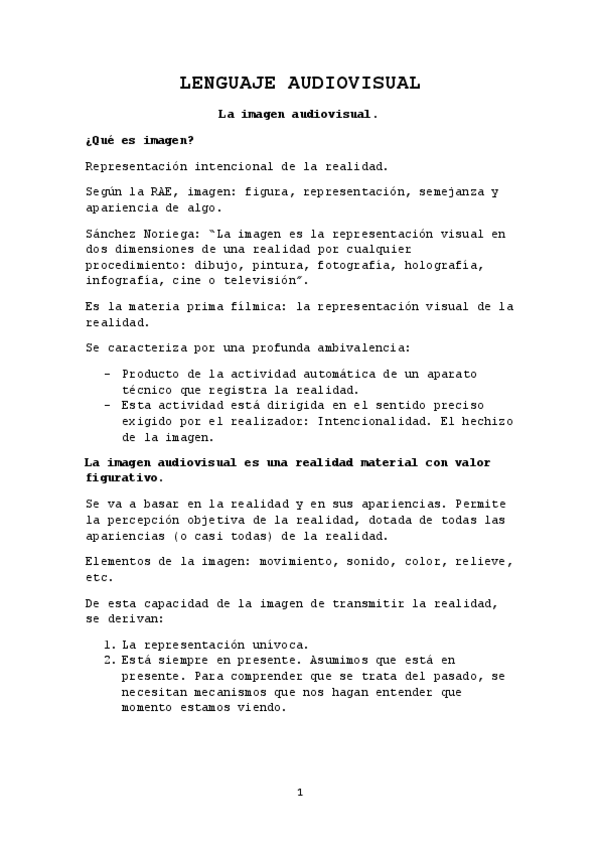 LENGUAJE AUDIOVISUAL

La imagen audiovisual.

¿Qué es imagen?

Representación intencional de la realidad.

Según la RAE, imagen: figura, representación, semejanza y apariencia de algo.

Sánchez Noriega: "La imagen es la representación visual en dos dimensiones de una realidad por cualquier procedimiento: dibujo, pintura, fotografía, holografía, infografía, cine o televisión".

Es la materia prima fílmica: la representación visual de la realidad.

Se caracteriza por una profunda ambivalencia:

- Producto de la actividad automática de un aparato técnico que registra la realidad.
- Esta actividad está dirigida en el sentido preciso exigido por el realizador: Intencionalidad. El hechizo de la imagen.

La imagen audiovisual es una realidad material con valor figurativo.

Se va a basar en la realidad y en sus apariencias. Permite la percepción objetiva de la realidad, dotada de todas las apariencias (o casi todas) de la realidad.

Elementos de la imagen: movimiento, sonido, color, relieve, etc.

De esta capacidad de la imagen de transmitir la realidad, se derivan:

1. La representación unívoca.
2. Está siempre en presente. Asumimos que está en presente. Para comprender que se trata del pasado, se necesitan mecanismos que nos hagan entender que momento estamos viendo.

1